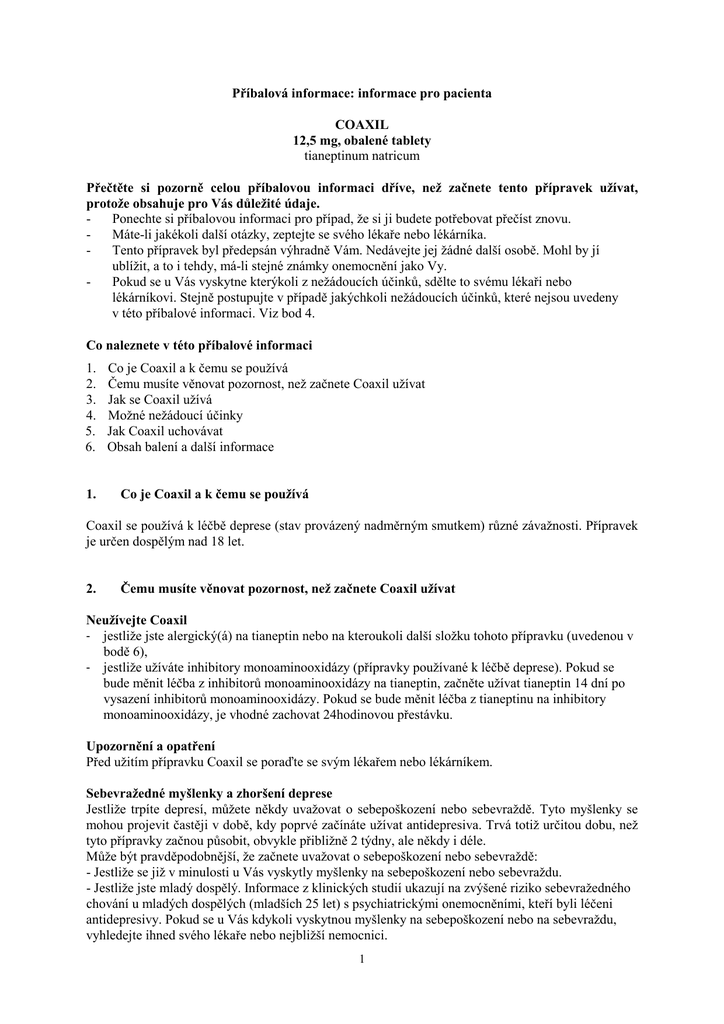 Příbalová informace: informace pro pacienta

COAXIL
12,5 mg, obalené tablety
tianeptinum natricum

Přečtěte si pozorně celou příbalovou informaci dříve, než začnete tento přípravek užívat, protože obsahuje pro Vás důležité údaje.
- Ponechte si příbalovou informaci pro případ, že si ji budete potřebovat přečíst znovu.
- Máte-li jakékoli další otázky, zeptejte se svého lékaře nebo lékárníka.
- Tento přípravek byl předepsán výhradně Vám. Nedávejte jej žádné další osobě. Mohl by jí ublížit, a to i tehdy, má-li stejné známky onemocnění jako Vy.
- Pokud se u Vás vyskytne kterýkoli z nežádoucích účinků, sdělte to svému lékaři nebo lékárníkovi. Stejně postupujte v případě jakýchkoli nežádoucích účinků, které nejsou uvedeny v této příbalové informaci. Viz bod 4.

Co naleznete v této příbalové informaci
1. Co je Coaxil a k čemu se používá
2. Čemu musíte věnovat pozornost, než začnete Coaxil užívat
3. Jak se Coaxil užívá
4. Možné nežádoucí účinky
5. Jak Coaxil uchovávat
6. Obsah balení a další informace

1. Co je Coaxil a k čemu se používá

Coaxil se používá k léčbě deprese (stav provázený nadměrným smutkem) různé závažnosti. Přípravek je určen dospělým nad 18 let.

2. Čemu musíte věnovat pozornost, než začnete Coaxil užívat

Neužívejte Coaxil
- jestliže jste alergický(á) na tianeptin nebo na kteroukoli další složku tohoto přípravku (uvedenou v bodě 6),
- jestliže užíváte inhibitory monoaminooxidázy (přípravky používané k léčbě deprese). Pokud se bude měnit léčba z inhibitorů monoaminooxidázy na tianeptin, začněte užívat tianeptin 14 dní po vysazení inhibitorů monoaminooxidázy. Pokud se bude měnit léčba z tianeptinu na inhibitory monoaminooxidázy, je vhodné zachovat 24hodinovou přestávku.

Upozornění a opatření
Před užitím přípravku Coaxil se poraďte se svým lékařem nebo lékárníkem.

Sebevražedné myšlenky a zhoršení deprese
Jestliže trpíte depresí, můžete někdy uvažovat o sebepoškození nebo sebevraždě. Tyto myšlenky se mohou projevit častěji v době, kdy poprvé začínáte užívat antidepresiva. Trvá totiž určitou dobu, než tyto přípravky začnou působit, obvykle přibližně 2 týdny, ale někdy i déle.
Může být pravděpodobnější, že začnete uvažovat o sebepoškození nebo sebevraždě:
- Jestliže se již v minulosti u Vás vyskytly myšlenky na sebepoškození nebo sebevraždu.
- Jestliže jste mladý dospělý. Informace z klinických studií ukazují na zvýšené riziko sebevražedného chování u mladých dospělých (mladších 25 let) s psychiatrickými onemocněními, kteří byli léčeni antidepresivy. Pokud se u Vás kdykoli vyskytnou myšlenky na sebepoškození nebo na sebevraždu, vyhledejte ihned svého lékaře nebo nejbližší nemocnici.

1